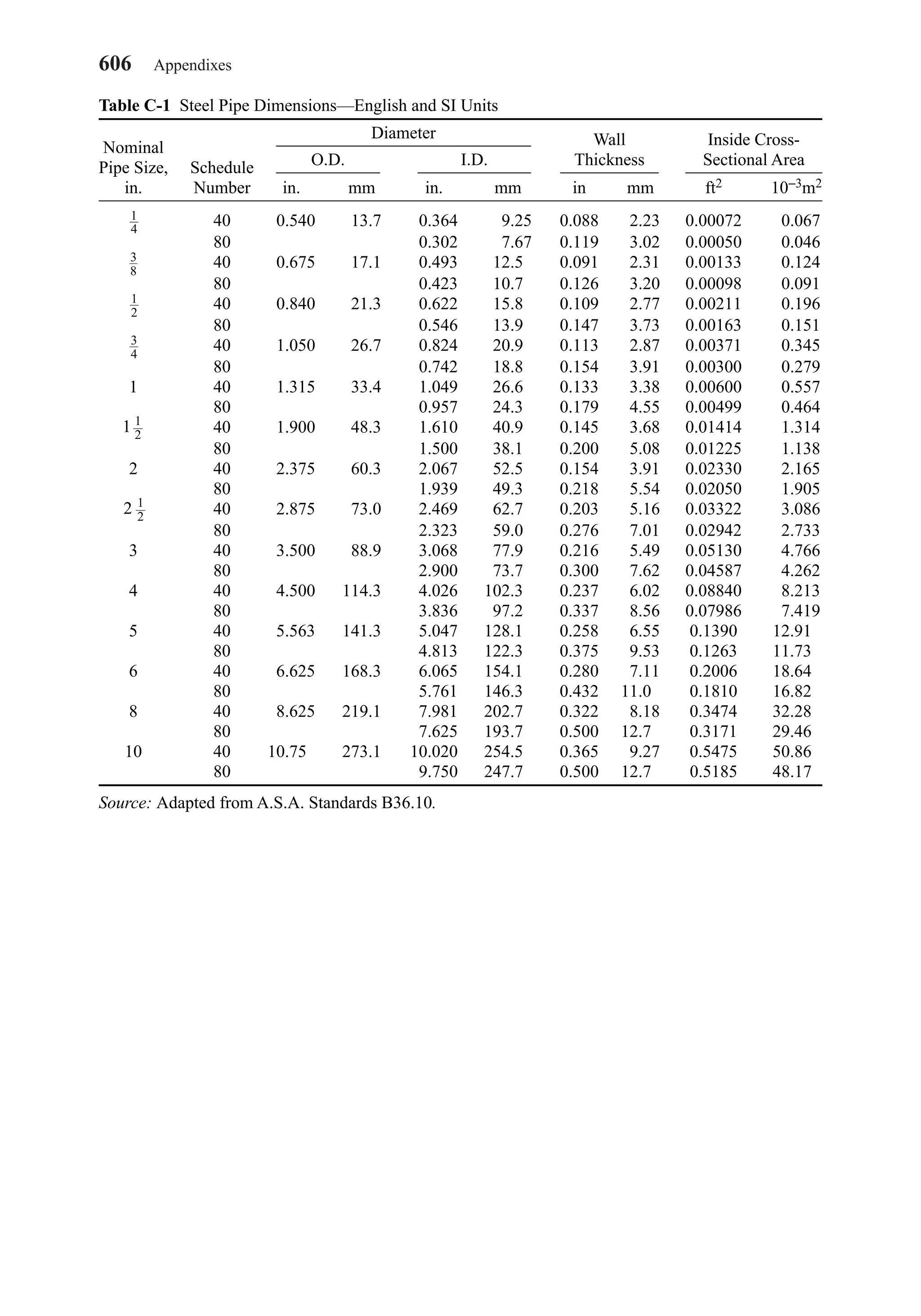 606 Appendixes

Table C-1 Steel Pipe Dimensions—English and SI Units

| Nominal Pipe Size, in. | Schedule Number | Diameter O.D. in. | Diameter O.D. mm | Diameter I.D. in. | Diameter I.D. mm | Wall Thickness in | Wall Thickness mm | Inside Cross-Sectional Area $ft^2$ | Inside Cross-Sectional Area $10^{-3}m^2$ |
|---|---|---|---|---|---|---|---|---|---|
| $\frac{1}{4}$ | 40 | 0.540 | 13.7 | 0.364 | 9.25 | 0.088 | 2.23 | 0.00072 | 0.067 |
| | 80 | | | 0.302 | 7.67 | 0.119 | 3.02 | 0.00050 | 0.046 |
| $\frac{3}{8}$ | 40 | 0.675 | 17.1 | 0.493 | 12.5 | 0.091 | 2.31 | 0.00133 | 0.124 |
| | 80 | | | 0.423 | 10.7 | 0.126 | 3.20 | 0.00098 | 0.091 |
| $\frac{1}{2}$ | 40 | 0.840 | 21.3 | 0.622 | 15.8 | 0.109 | 2.77 | 0.00211 | 0.196 |
| | 80 | | | 0.546 | 13.9 | 0.147 | 3.73 | 0.00163 | 0.151 |
| $\frac{3}{4}$ | 40 | 1.050 | 26.7 | 0.824 | 20.9 | 0.113 | 2.87 | 0.00371 | 0.345 |
| | 80 | | | 0.742 | 18.8 | 0.154 | 3.91 | 0.00300 | 0.279 |
| 1 | 40 | 1.315 | 33.4 | 1.049 | 26.6 | 0.133 | 3.38 | 0.00600 | 0.557 |
| | 80 | | | 0.957 | 24.3 | 0.179 | 4.55 | 0.00499 | 0.464 |
| $1\frac{1}{2}$ | 40 | 1.900 | 48.3 | 1.610 | 40.9 | 0.145 | 3.68 | 0.01414 | 1.314 |
| | 80 | | | 1.500 | 38.1 | 0.200 | 5.08 | 0.01225 | 1.138 |
| 2 | 40 | 2.375 | 60.3 | 2.067 | 52.5 | 0.154 | 3.91 | 0.02330 | 2.165 |
| | 80 | | | 1.939 | 49.3 | 0.218 | 5.54 | 0.02050 | 1.905 |
| $2\frac{1}{2}$ | 40 | 2.875 | 73.0 | 2.469 | 62.7 | 0.203 | 5.16 | 0.03322 | 3.086 |
| | 80 | | | 2.323 | 59.0 | 0.276 | 7.01 | 0.02942 | 2.733 |
| 3 | 40 | 3.500 | 88.9 | 3.068 | 77.9 | 0.216 | 5.49 | 0.05130 | 4.766 |
| | 80 | | | 2.900 | 73.7 | 0.300 | 7.62 | 0.04587 | 4.262 |
| 4 | 40 | 4.500 | 114.3 | 4.026 | 102.3 | 0.237 | 6.02 | 0.08840 | 8.213 |
| | 80 | | | 3.836 | 97.2 | 0.337 | 8.56 | 0.07986 | 7.419 |
| 5 | 40 | 5.563 | 141.3 | 5.047 | 128.1 | 0.258 | 6.55 | 0.1390 | 12.91 |
| | 80 | | | 4.813 | 122.3 | 0.375 | 9.53 | 0.1263 | 11.73 |
| 6 | 40 | 6.625 | 168.3 | 6.065 | 154.1 | 0.280 | 7.11 | 0.2006 | 18.64 |
| | 80 | | | 5.761 | 146.3 | 0.432 | 11.0 | 0.1810 | 16.82 |
| 8 | 40 | 8.625 | 219.1 | 7.981 | 202.7 | 0.322 | 8.18 | 0.3474 | 32.28 |
| | 80 | | | 7.625 | 193.7 | 0.500 | 12.7 | 0.3171 | 29.46 |
| 10 | 40 | 10.75 | 273.1 | 10.020 | 254.5 | 0.365 | 9.27 | 0.5475 | 50.86 |
| | 80 | | | 9.750 | 247.7 | 0.500 | 12.7 | 0.5185 | 48.17 |

Source: Adapted from A.S.A. Standards B36.10.